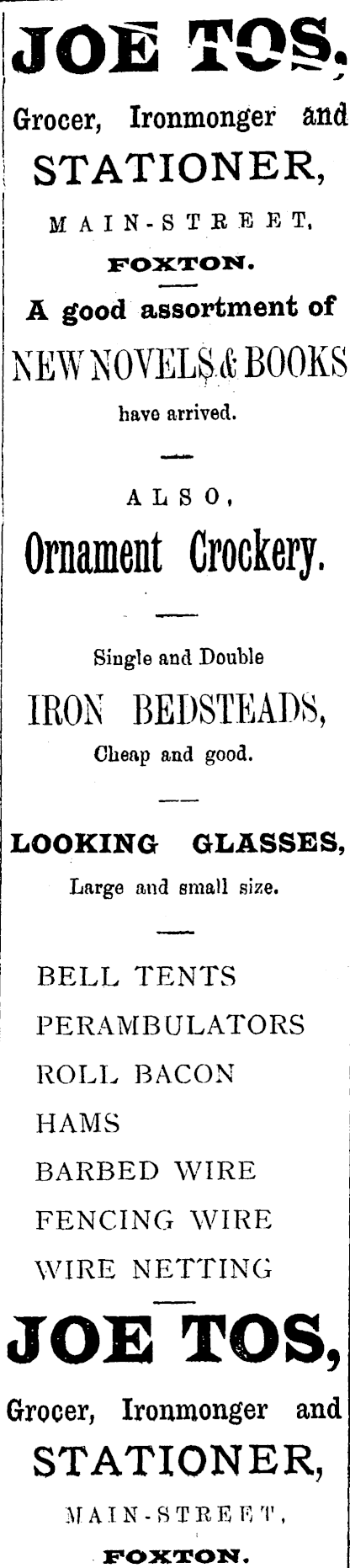 JOE TOS,

Grocer, Ironmonger and

STATIONER,

MAIN-STREET,

FOXTON.

A good assortment of

NEW NOVELS & BOOKS

have arrived.

ALSO,

Ornament Crockery.

Single and Double

IRON BEDSTEADS,

Cheap and good.

LOOKING GLASSES,

Large and small size.

BELL TENTS

PERAMBULATORS

ROLL BACON

HAMS

BARBED WIRE

FENCING WIRE

WIRE NETTING

JOE TOS,

Grocer, Ironmonger and

STATIONER,

MAIN-STREET,

FOXTON.